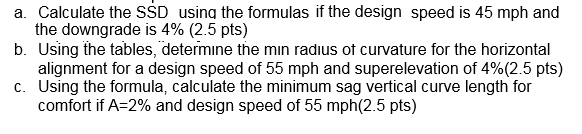 a. Calculate the SSD using the formulas if the design speed is 45 mph and the downgrade is 4% (2.5 pts)
b. Using the tables, determine the min radius of curvature for the horizontal alignment for a design speed of 55 mph and superelevation of 4%(2.5 pts)
c. Using the formula, calculate the minimum sag vertical curve length for comfort if A=2% and design speed of 55 mph(2.5 pts)